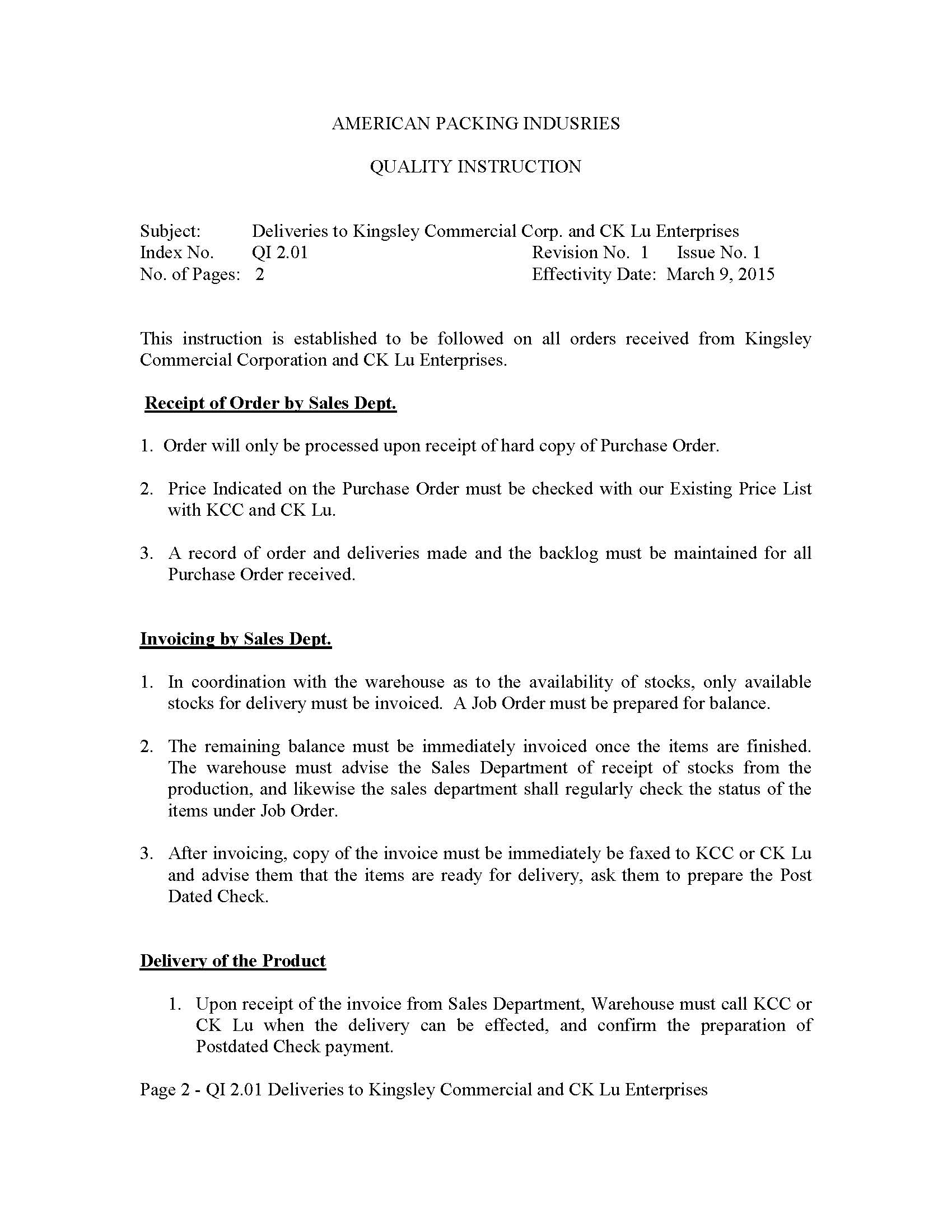 AMERICAN PACKING INDUSRIES

QUALITY INSTRUCTION

Subject: Deliveries to Kingsley Commercial Corp. and CK Lu Enterprises
Index No. QI 2.01 Revision No. 1 Issue No. 1
No. of Pages: 2 Effectivity Date: March 9, 2015

This instruction is established to be followed on all orders received from Kingsley Commercial Corporation and CK Lu Enterprises.

Receipt of Order by Sales Dept.

1. Order will only be processed upon receipt of hard copy of Purchase Order.

2. Price Indicated on the Purchase Order must be checked with our Existing Price List with KCC and CK Lu.

3. A record of order and deliveries made and the backlog must be maintained for all Purchase Order received.

Invoicing by Sales Dept.

1. In coordination with the warehouse as to the availability of stocks, only available stocks for delivery must be invoiced. A Job Order must be prepared for balance.

2. The remaining balance must be immediately invoiced once the items are finished. The warehouse must advise the Sales Department of receipt of stocks from the production, and likewise the sales department shall regularly check the status of the items under Job Order.

3. After invoicing, copy of the invoice must be immediately be faxed to KCC or CK Lu and advise them that the items are ready for delivery, ask them to prepare the Post Dated Check.

Delivery of the Product

1. Upon receipt of the invoice from Sales Department, Warehouse must call KCC or CK Lu when the delivery can be effected, and confirm the preparation of Postdated Check payment.

Page 2 - QI 2.01 Deliveries to Kingsley Commercial and CK Lu Enterprises